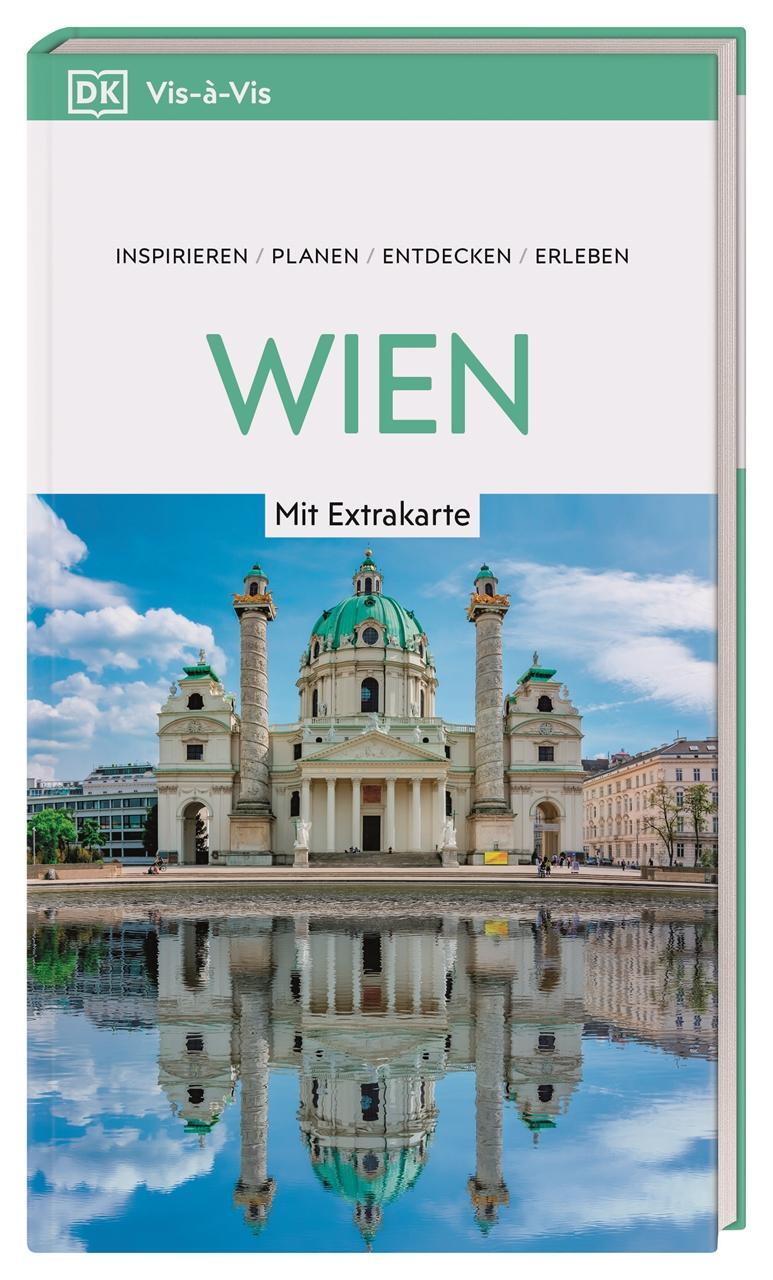 DK Vis-à-Vis

INSPIRIEREN / PLANEN / ENTDECKEN / ERLEBEN

WIEN

Mit Extrakarte